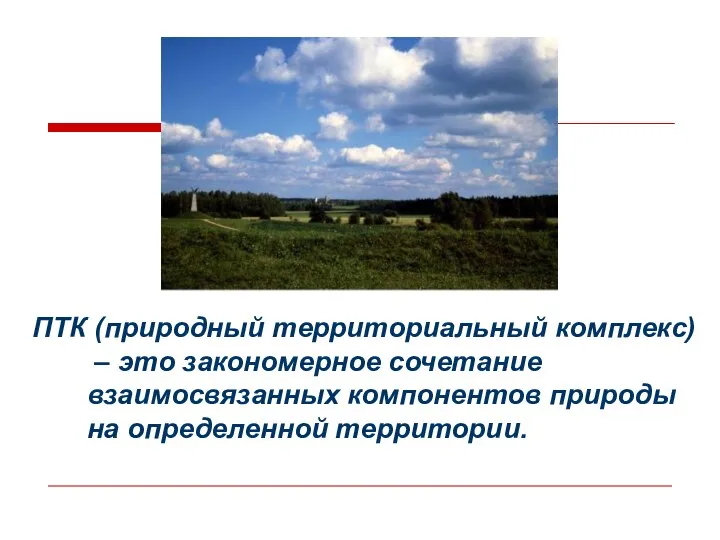 ПТК (природный территориальный комплекс) – это закономерное сочетание взаимосвязанных компонентов природы на определенной территории.